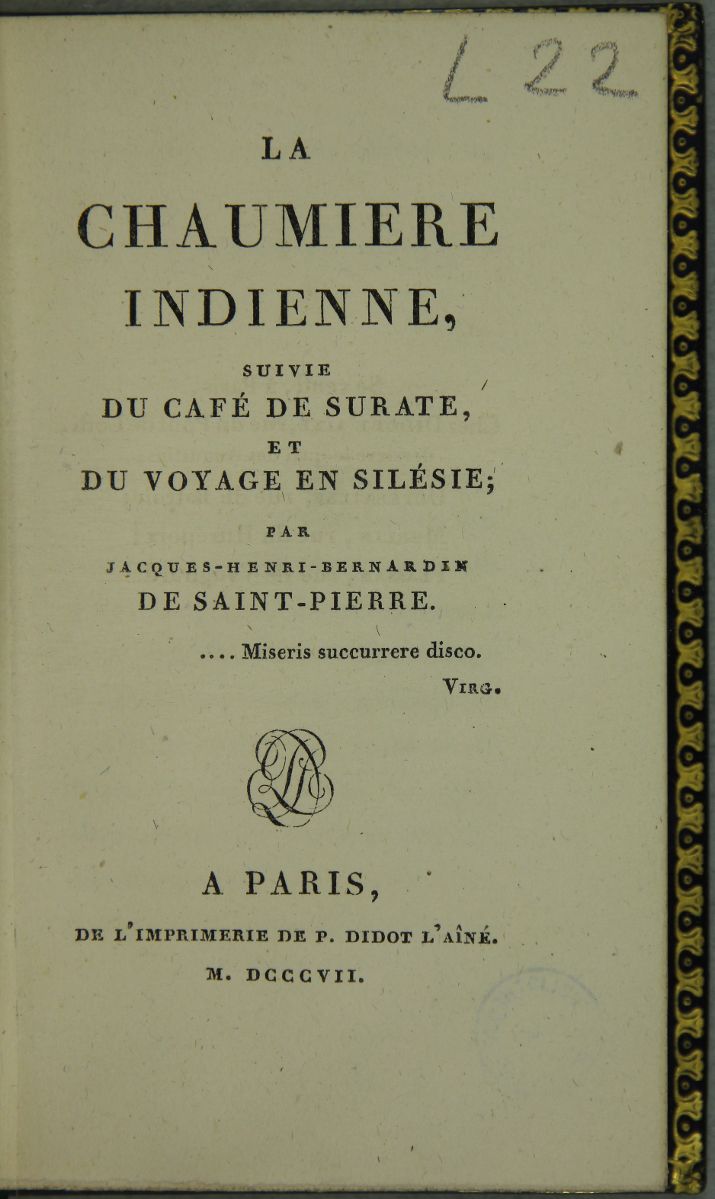 L 22

LA

CHAUMIERE INDIENNE,

SUIVIE

DU CAFÉ DE SURATE,

ET

DU VOYAGE EN SILÉSIE;

PAR

JACQUES-HENRI-BERNARDIN

DE SAINT-PIERRE.

.... Miseris succurrere disco.

VIRG.

A PARIS,

DE L'IMPRIMERIE DE P. DIDOT L'AÎNÉ.

M. DCCCVII.